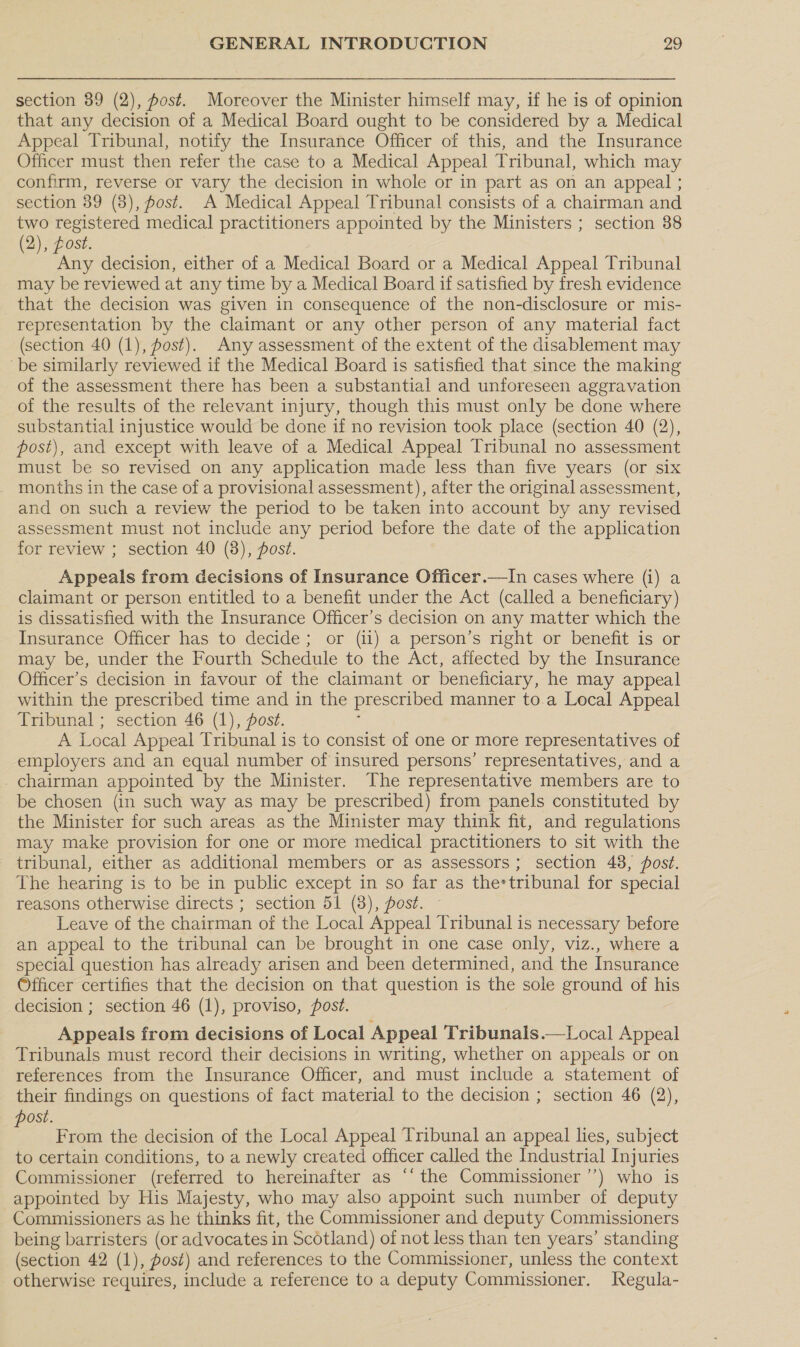 GENERAL INTRODUCTION 29

section 39 (2), post. Moreover the Minister himself may, if he is of opinion that any decision of a Medical Board ought to be considered by a Medical Appeal Tribunal, notify the Insurance Officer of this, and the Insurance Officer must then refer the case to a Medical Appeal Tribunal, which may confirm, reverse or vary the decision in whole or in part as on an appeal; section 39 (3), post. A Medical Appeal Tribunal consists of a chairman and two registered medical practitioners appointed by the Ministers; section 38 (2), post.

Any decision, either of a Medical Board or a Medical Appeal Tribunal may be reviewed at any time by a Medical Board if satisfied by fresh evidence that the decision was given in consequence of the non-disclosure or misrepresentation by the claimant or any other person of any material fact (section 40 (1), post). Any assessment of the extent of the disablement may be similarly reviewed if the Medical Board is satisfied that since the making of the assessment there has been a substantial and unforeseen aggravation of the results of the relevant injury, though this must only be done where substantial injustice would be done if no revision took place (section 40 (2), post), and except with leave of a Medical Appeal Tribunal no assessment must be so revised on any application made less than five years (or six months in the case of a provisional assessment), after the original assessment, and on such a review the period to be taken into account by any revised assessment must not include any period before the date of the application for review; section 40 (3), post.

Appeals from decisions of Insurance Officer.—In cases where (i) a claimant or person entitled to a benefit under the Act (called a beneficiary) is dissatisfied with the Insurance Officer's decision on any matter which the Insurance Officer has to decide; or (ii) a person's right or benefit is or may be, under the Fourth Schedule to the Act, affected by the Insurance Officer's decision in favour of the claimant or beneficiary, he may appeal within the prescribed time and in the prescribed manner to a Local Appeal Tribunal; section 46 (1), post.

A Local Appeal Tribunal is to consist of one or more representatives of employers and an equal number of insured persons' representatives, and a chairman appointed by the Minister. The representative members are to be chosen (in such way as may be prescribed) from panels constituted by the Minister for such areas as the Minister may think fit, and regulations may make provision for one or more medical practitioners to sit with the tribunal, either as additional members or as assessors; section 43, post. The hearing is to be in public except in so far as the tribunal for special reasons otherwise directs; section 51 (3), post.

Leave of the chairman of the Local Appeal Tribunal is necessary before an appeal to the tribunal can be brought in one case only, viz., where a special question has already arisen and been determined, and the Insurance Officer certifies that the decision on that question is the sole ground of his decision; section 46 (1), proviso, post.

Appeals from decisions of Local Appeal Tribunals.—Local Appeal Tribunals must record their decisions in writing, whether on appeals or on references from the Insurance Officer, and must include a statement of their findings on questions of fact material to the decision; section 46 (2), post.

From the decision of the Local Appeal Tribunal an appeal lies, subject to certain conditions, to a newly created officer called the Industrial Injuries Commissioner (referred to hereinafter as "the Commissioner") who is appointed by His Majesty, who may also appoint such number of deputy Commissioners as he thinks fit, the Commissioner and deputy Commissioners being barristers (or advocates in Scotland) of not less than ten years' standing (section 42 (1), post) and references to the Commissioner, unless the context otherwise requires, include a reference to a deputy Commissioner. Regula-